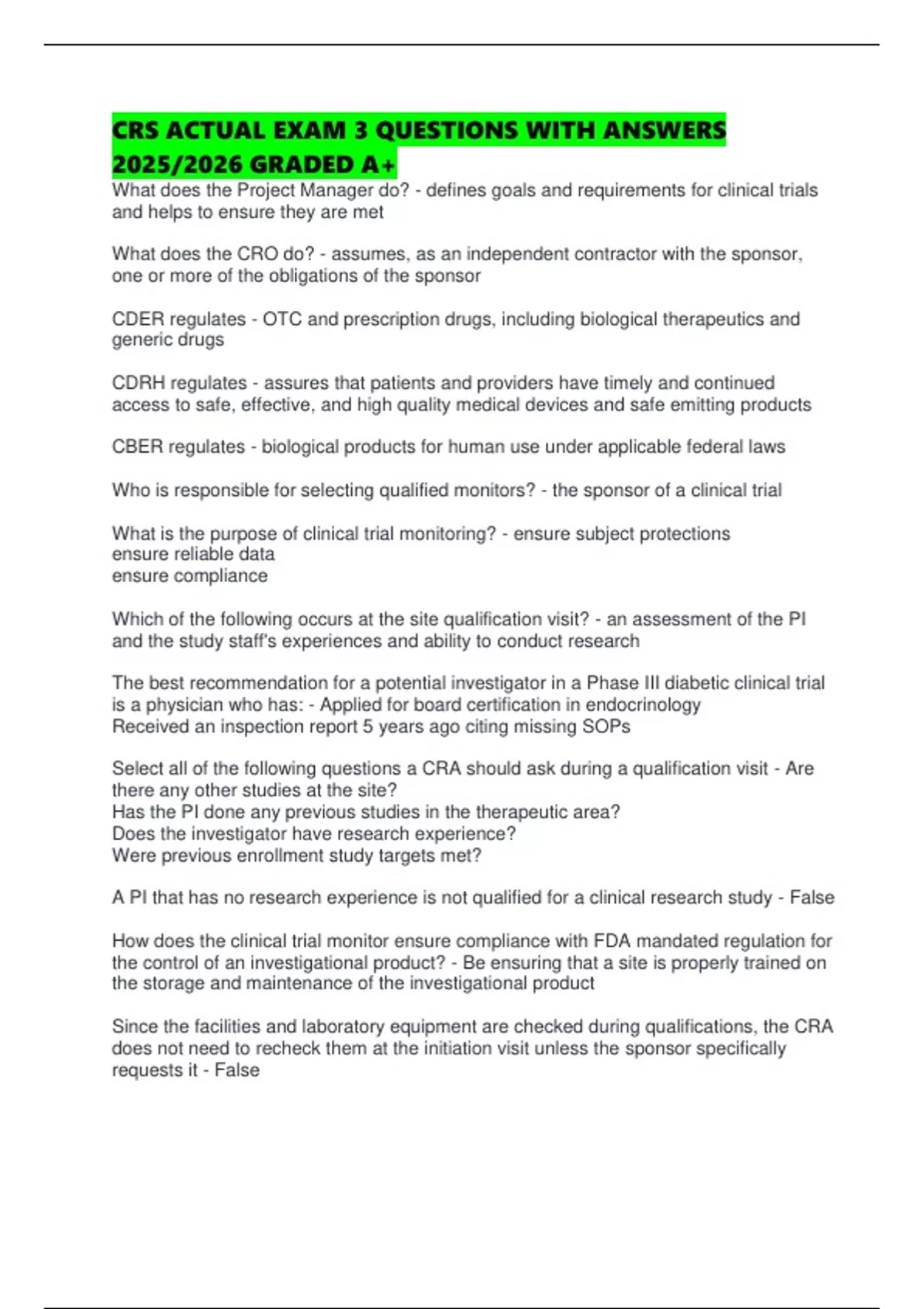 CRS ACTUAL EXAM 3 QUESTIONS WITH ANSWERS 2025/2026 GRADED A+

What does the Project Manager do? - defines goals and requirements for clinical trials and helps to ensure they are met

What does the CRO do? - assumes, as an independent contractor with the sponsor, one or more of the obligations of the sponsor

CDER regulates - OTC and prescription drugs, including biological therapeutics and generic drugs

CDRH regulates - assures that patients and providers have timely and continued access to safe, effective, and high quality medical devices and safe emitting products

CBER regulates - biological products for human use under applicable federal laws

Who is responsible for selecting qualified monitors? - the sponsor of a clinical trial

What is the purpose of clinical trial monitoring? - ensure subject protections
ensure reliable data
ensure compliance

Which of the following occurs at the site qualification visit? - an assessment of the PI and the study staff's experiences and ability to conduct research

The best recommendation for a potential investigator in a Phase III diabetic clinical trial is a physician who has: - Applied for board certification in endocrinology
Received an inspection report 5 years ago citing missing SOPs

Select all of the following questions a CRA should ask during a qualification visit - Are there any other studies at the site?
Has the PI done any previous studies in the therapeutic area?
Does the investigator have research experience?
Were previous enrollment study targets met?

A PI that has no research experience is not qualified for a clinical research study - False

How does the clinical trial monitor ensure compliance with FDA mandated regulation for the control of an investigational product? - Be ensuring that a site is properly trained on the storage and maintenance of the investigational product

Since the facilities and laboratory equipment are checked during qualifications, the CRA does not need to recheck them at the initiation visit unless the sponsor specifically requests it - False